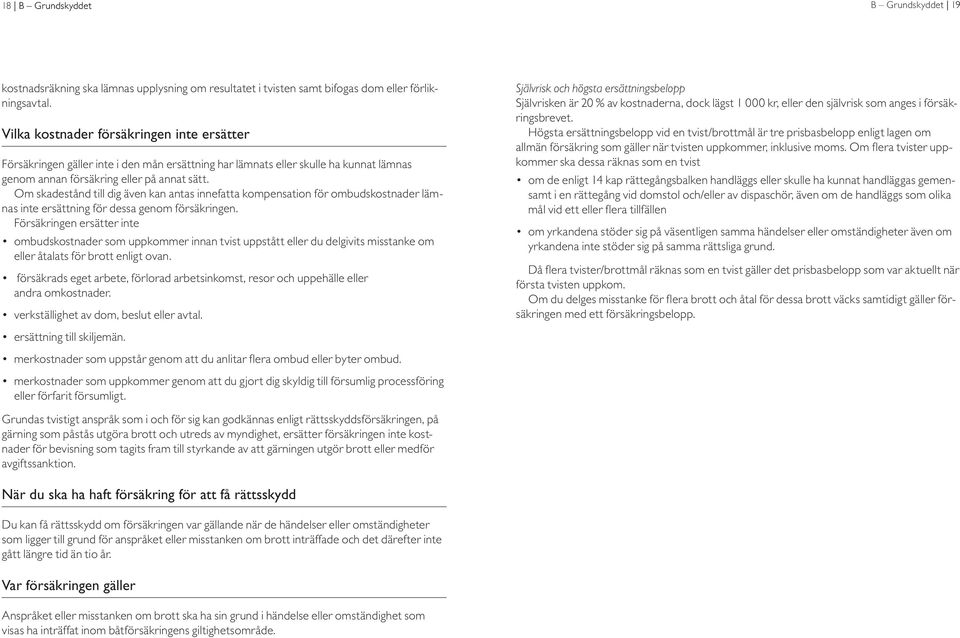 18 | B – Grundskyddet

kostnadsräkning ska lämnas upplysning om resultatet i tvisten samt bifogas dom eller förlikningsavtal.

Vilka kostnader försäkringen inte ersätter

Försäkringen gäller inte i den mån ersättning har lämnats eller skulle ha kunnat lämnas genom annan försäkring eller på annat sätt.

Om skadestånd till dig även kan antas innefatta kompensation för ombudskostnader lämnas inte ersättning för dessa genom försäkringen.

Försäkringen ersätter inte

• ombudskostnader som uppkommer innan tvist uppstått eller du delgivits misstanke om eller åtalats för brott enligt ovan.

• försäkrads eget arbete, förlorad arbetsinkomst, resor och uppehälle eller andra omkostnader.

• verkställighet av dom, beslut eller avtal.

• ersättning till skiljemän.

• merkostnader som uppstår genom att du anlitar flera ombud eller byter ombud.

• merkostnader som uppkommer genom att du gjort dig skyldig till försumlig processföring eller förfarit försumligt.

Grundas tvistigt anspråk som i och för sig kan godkännas enligt rättsskyddsförsäkringen, på gärning som påstås utgöra brott och utreds av myndighet, ersätter försäkringen inte kostnader för bevisning som tagits fram till styrkande av att gärningen utgör brott eller medför avgiftssanktion.

När du ska ha haft försäkring för att få rättsskydd

Du kan få rättsskydd om försäkringen var gällande när de händelser eller omständigheter som ligger till grund för anspråket eller misstanken om brott inträffade och det därefter inte gått längre tid än tio år.

Var försäkringen gäller

Anspråket eller misstanken om brott ska ha sin grund i händelse eller omständighet som visas ha inträffat inom båtförsäkringens giltighetsområde.

B – Grundskyddet | 19

Självrisk och högsta ersättningsbelopp

Självrisken är 20 % av kostnaderna, dock lägst 1 000 kr, eller den självrisk som anges i försäkringsbrevet.

Högsta ersättningsbelopp vid en tvist/brottmål är tre prisbasbelopp enligt lagen om allmän försäkring som gäller när tvisten uppkommer, inklusive moms. Om flera tvister uppkommer ska dessa räknas som en tvist

• om de enligt 14 kap rättegångsbalken handläggs eller skulle ha kunnat handläggas gemensamt i en rättegång vid domstol och/eller av dispaschör, även om de handläggs som olika mål vid ett eller flera tillfällen

• om yrkandena stöder sig på väsentligen samma händelser eller omständigheter även om yrkandena inte stöder sig på samma rättsliga grund.

Då flera tvister/brottmål räknas som en tvist gäller det prisbasbelopp som var aktuellt när första tvisten uppkom.

Om du delges misstanke för flera brott och åtal för dessa brott väcks samtidigt gäller försäkringen med ett försäkringsbelopp.